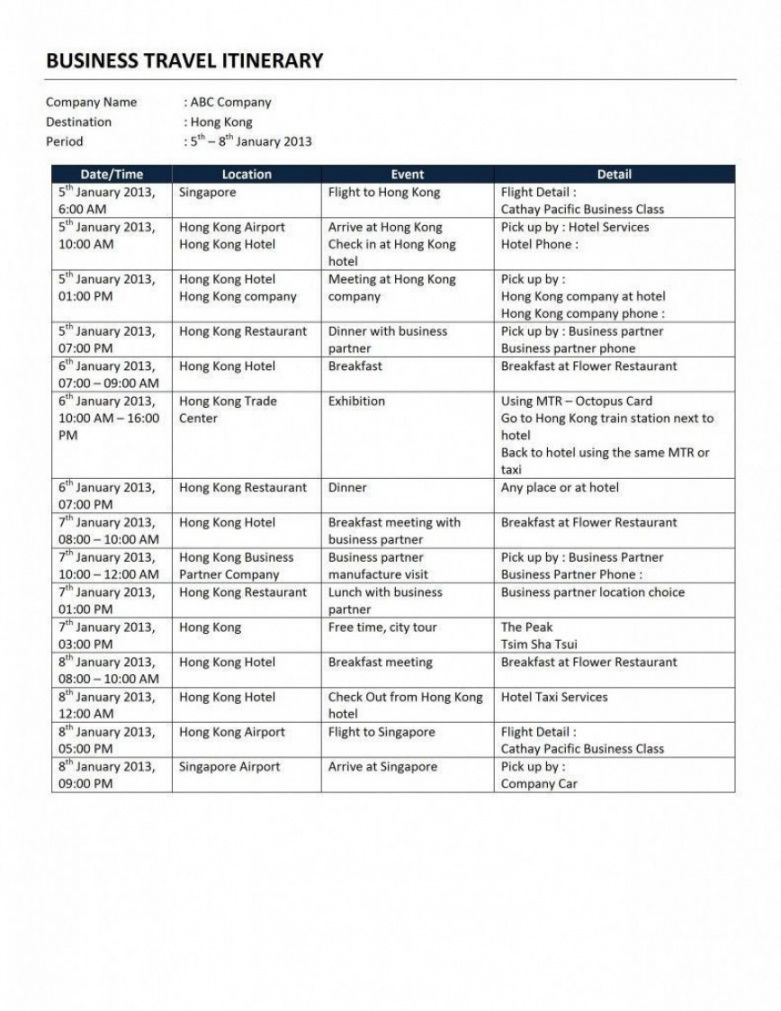 BUSINESS TRAVEL ITINERARY

Company Name : ABC Company
Destination : Hong Kong
Period : $5^{th}$ – $8^{th}$ January 2013

| Date/Time | Location | Event | Detail |
|---|---|---|---|
| $5^{th}$ January 2013, 6:00 AM | Singapore | Flight to Hong Kong | Flight Detail : Cathay Pacific Business Class |
| $5^{th}$ January 2013, 10:00 AM | Hong Kong Airport Hong Kong Hotel | Arrive at Hong Kong Check in at Hong Kong hotel | Pick up by : Hotel Services Hotel Phone : |
| $5^{th}$ January 2013, 01:00 PM | Hong Kong Hotel Hong Kong company | Meeting at Hong Kong company | Pick up by : Hong Kong company at hotel Hong Kong company phone : |
| $5^{th}$ January 2013, 07:00 PM | Hong Kong Restaurant | Dinner with business partner | Pick up by : Business partner Business partner phone |
| $6^{th}$ January 2013, 07:00 – 09:00 AM | Hong Kong Hotel | Breakfast | Breakfast at Flower Restaurant |
| $6^{th}$ January 2013, 10:00 AM – 16:00 PM | Hong Kong Trade Center | Exhibition | Using MTR – Octopus Card Go to Hong Kong train station next to hotel Back to hotel using the same MTR or taxi |
| $6^{th}$ January 2013, 07:00 PM | Hong Kong Restaurant | Dinner | Any place or at hotel |
| $7^{th}$ January 2013, 08:00 – 10:00 AM | Hong Kong Hotel | Breakfast meeting with business partner | Breakfast at Flower Restaurant |
| $7^{th}$ January 2013, 10:00 – 12:00 AM | Hong Kong Business Partner Company | Business partner manufacture visit | Pick up by : Business Partner Business Partner Phone : |
| $7^{th}$ January 2013, 01:00 PM | Hong Kong Restaurant | Lunch with business partner | Business partner location choice |
| $7^{th}$ January 2013, 03:00 PM | Hong Kong | Free time, city tour | The Peak Tsim Sha Tsui |
| $8^{th}$ January 2013, 08:00 – 10:00 AM | Hong Kong Hotel | Breakfast meeting | Breakfast at Flower Restaurant |
| $8^{th}$ January 2013, 12:00 AM | Hong Kong Hotel | Check Out from Hong Kong hotel | Hotel Taxi Services |
| $8^{th}$ January 2013, 05:00 PM | Hong Kong Airport | Flight to Singapore | Flight Detail : Cathay Pacific Business Class |
| $8^{th}$ January 2013, 09:00 PM | Singapore Airport | Arrive at Singapore | Pick up by : Company Car |